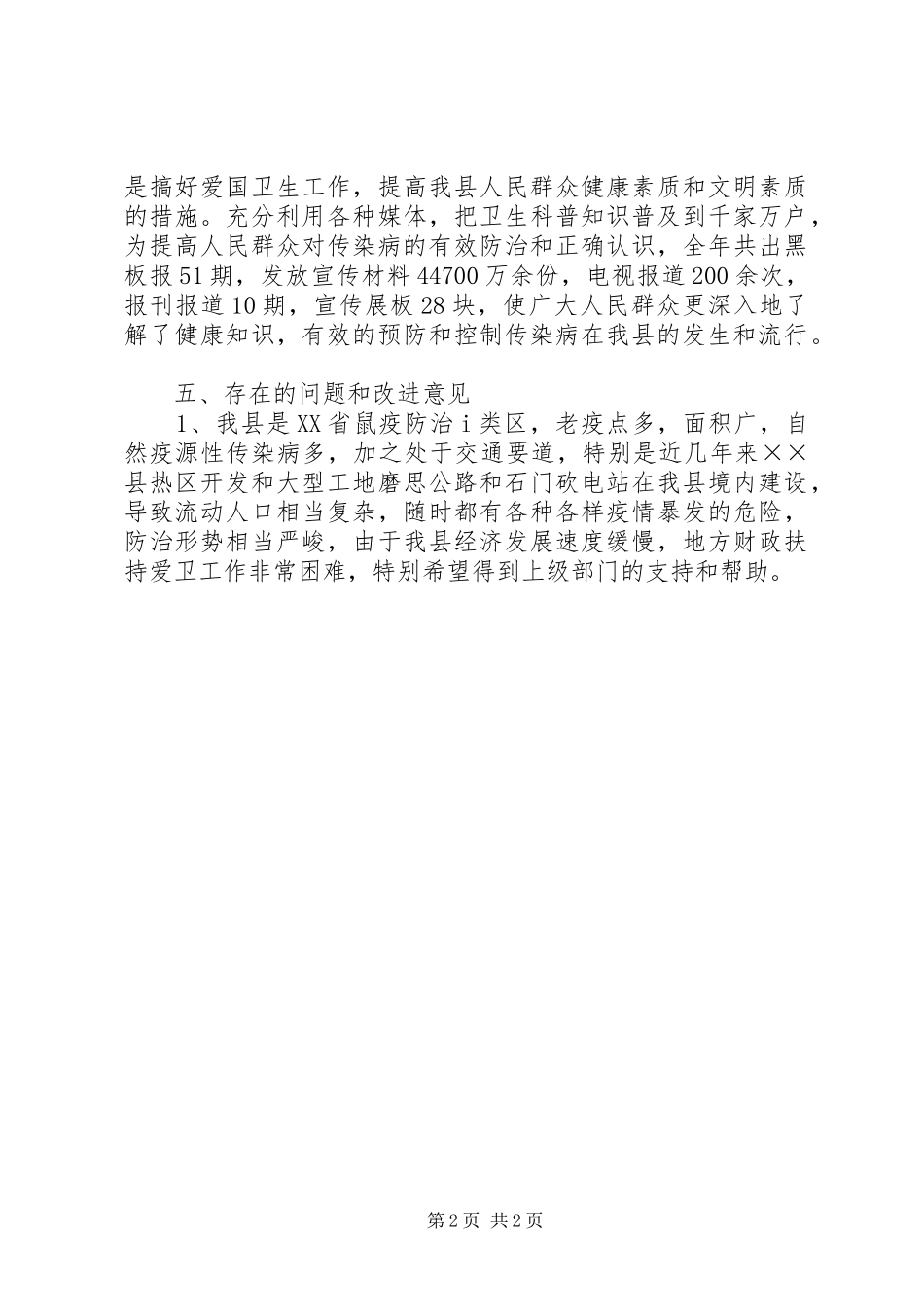 是搞好爱国卫生工作，提高我县人民群众健康素质和文明素质的措施。充分利用各种媒体，把卫生科普知识普及到千家万户，为提高人民群众对传染病的有效防治和正确认识，全年共出黑板报51期，发放宣传材料44700万余份，电视报道200余次，报刊报道10期，宣传展板28块，使广大人民群众更深入地了解了健康知识，有效的预防和控制传染病在我县的发生和流行。

五、存在的问题和改进意见

1、我县是XX省鼠疫防治ⅰ类区，老疫点多，面积广，自然疫源性传染病多，加之处于交通要道，特别是近几年来××县热区开发和大型工地磨思公路和石门砍电站在我县境内建设，导致流动人口相当复杂，随时都有各种各样疫情暴发的危险，防治形势相当严峻，由于我县经济发展速度缓慢，地方财政扶持爱卫工作非常困难，特别希望得到上级部门的支持和帮助。

第2页 共2页